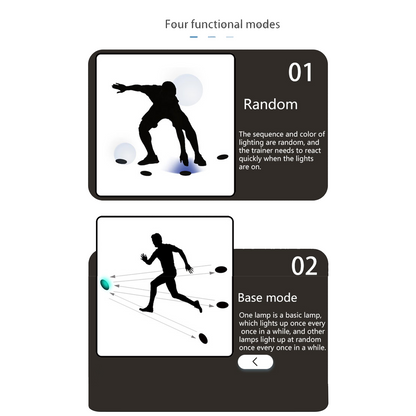 Four functional modes

01

Random

The sequence and color of lighting are random, and the trainer needs to react quickly when the lights are on.

02

Base mode

One lamp is a basic lamp, which lights up once every once in a while, and other lamps light up at random once every once in a while.

<